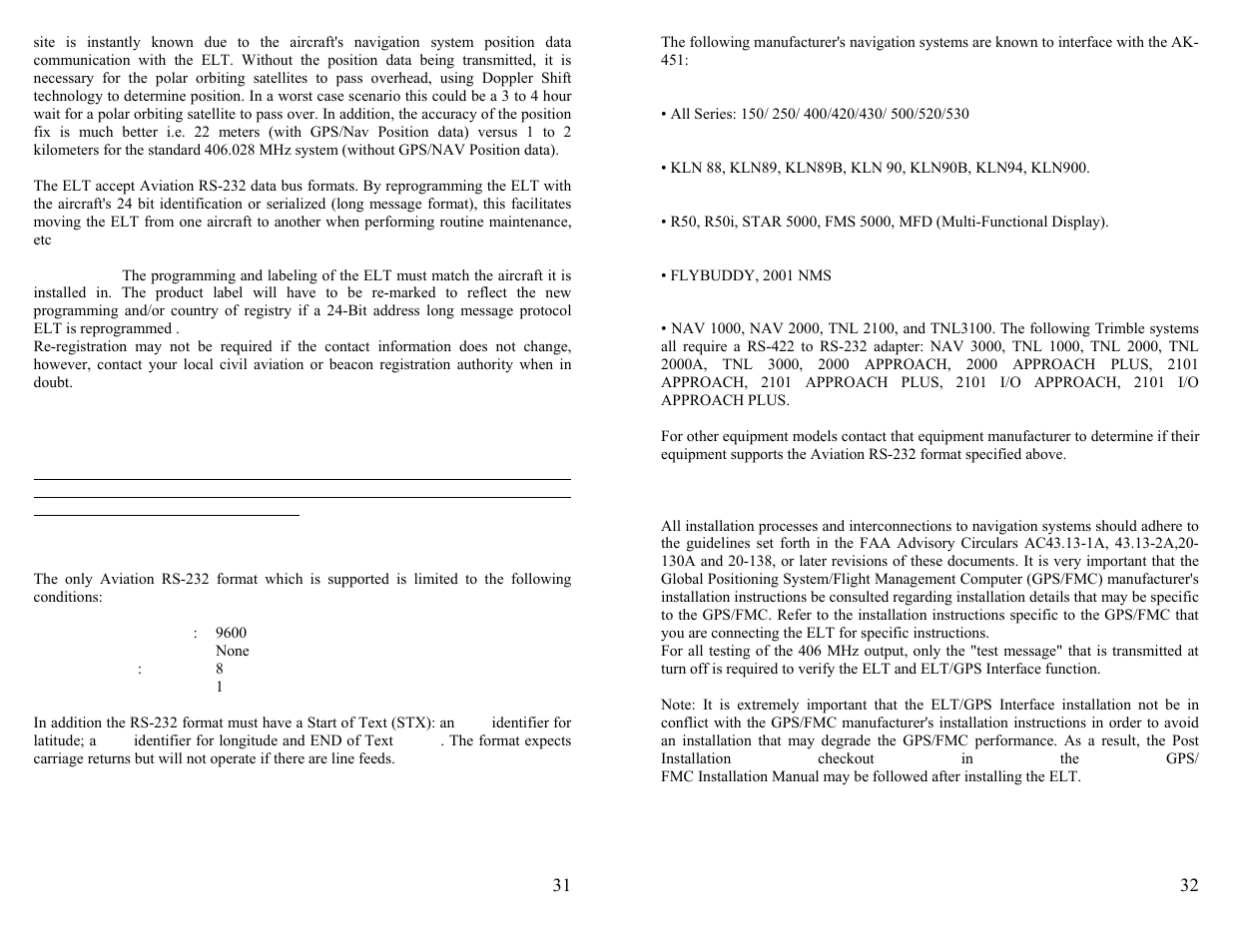 site is instantly known due to the aircraft's navigation system position data communication with the ELT. Without the position data being transmitted, it is necessary for the polar orbiting satellites to pass overhead, using Doppler Shift technology to determine position. In a worst case scenario this could be a 3 to 4 hour wait for a polar orbiting satellite to pass over. In addition, the accuracy of the position fix is much better i.e. 22 meters (with GPS/Nav Position data) versus 1 to 2 kilometers for the standard 406.028 MHz system (without GPS/NAV Position data).

The ELT accept Aviation RS-232 data bus formats. By reprogramming the ELT with the aircraft's 24 bit identification or serialized (long message format), this facilitates moving the ELT from one aircraft to another when performing routine maintenance, etc

The programming and labeling of the ELT must match the aircraft it is installed in. The product label will have to be re-marked to reflect the new programming and/or country of registry if a 24-Bit address long message protocol ELT is reprogrammed .
Re-registration may not be required if the contact information does not change, however, contact your local civil aviation or beacon registration authority when in doubt.

The only Aviation RS-232 format which is supported is limited to the following conditions:

: 9600
None
: 8
1

In addition the RS-232 format must have a Start of Text (STX): an identifier for latitude; a identifier for longitude and END of Text . The format expects carriage returns but will not operate if there are line feeds.

31

The following manufacturer's navigation systems are known to interface with the AK-451:

• All Series: 150/ 250/ 400/420/430/ 500/520/530

• KLN 88, KLN89, KLN89B, KLN 90, KLN90B, KLN94, KLN900.

• R50, R50i, STAR 5000, FMS 5000, MFD (Multi-Functional Display).

• FLYBUDDY, 2001 NMS

• NAV 1000, NAV 2000, TNL 2100, and TNL3100. The following Trimble systems all require a RS-422 to RS-232 adapter: NAV 3000, TNL 1000, TNL 2000, TNL 2000A, TNL 3000, 2000 APPROACH, 2000 APPROACH PLUS, 2101 APPROACH, 2101 APPROACH PLUS, 2101 I/O APPROACH, 2101 I/O APPROACH PLUS.

For other equipment models contact that equipment manufacturer to determine if their equipment supports the Aviation RS-232 format specified above.

All installation processes and interconnections to navigation systems should adhere to the guidelines set forth in the FAA Advisory Circulars AC43.13-1A, 43.13-2A,20-130A and 20-138, or later revisions of these documents. It is very important that the Global Positioning System/Flight Management Computer (GPS/FMC) manufacturer's installation instructions be consulted regarding installation details that may be specific to the GPS/FMC. Refer to the installation instructions specific to the GPS/FMC that you are connecting the ELT for specific instructions.
For all testing of the 406 MHz output, only the "test message" that is transmitted at turn off is required to verify the ELT and ELT/GPS Interface function.

Note: It is extremely important that the ELT/GPS Interface installation not be in conflict with the GPS/FMC manufacturer's installation instructions in order to avoid an installation that may degrade the GPS/FMC performance. As a result, the Post Installation checkout in the GPS/ FMC Installation Manual may be followed after installing the ELT.

32